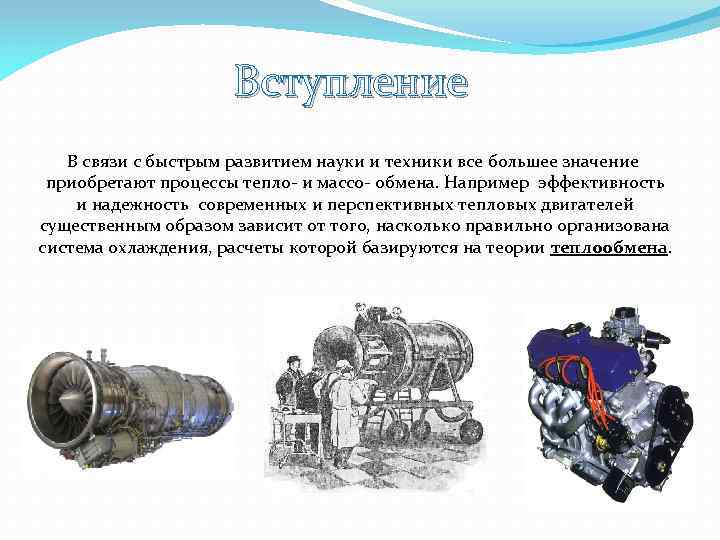 Вступление

В связи с быстрым развитием науки и техники все большее значение приобретают процессы тепло- и массо- обмена. Например эффективность и надежность современных и перспективных тепловых двигателей существенным образом зависит от того, насколько правильно организована система охлаждения, расчеты которой базируются на теории теплообмена.